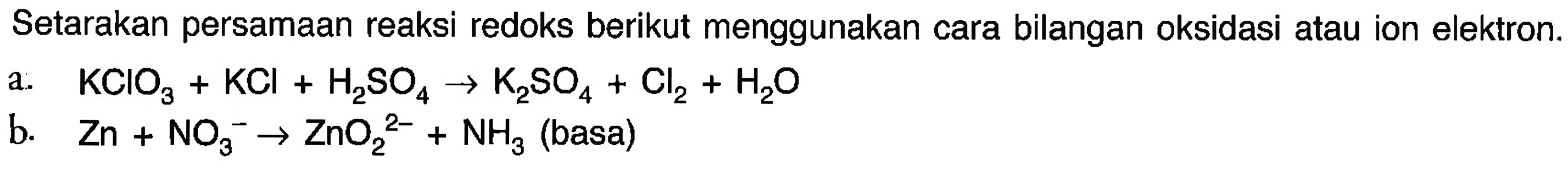 Setarakan persamaan reaksi redoks berikut menggunakan cara bilangan oksidasi atau ion elektron.

a. $KClO_3 + KCl + H_2SO_4 \rightarrow K_2SO_4 + Cl_2 + H_2O$

b. $Zn + NO_3^- \rightarrow ZnO_2^{2-} + NH_3$ (basa)